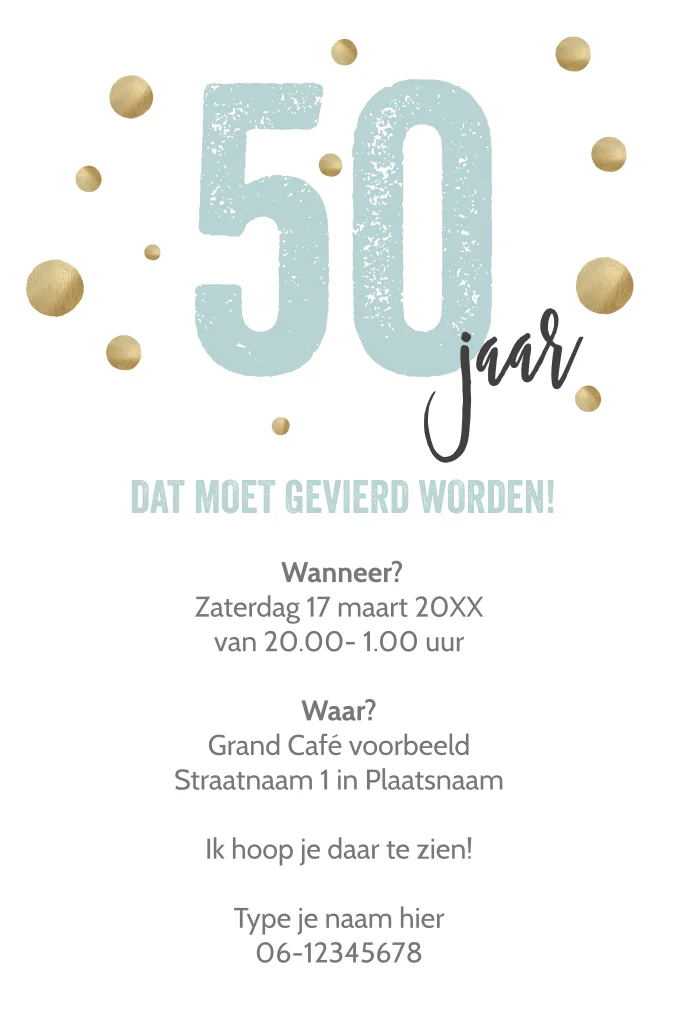 50
jaar

DAT MOET GEVIERD WORDEN!

Wanneer?
Zaterdag 17 maart 20XX
van 20.00- 1.00 uur

Waar?
Grand Café voorbeeld
Straatnaam 1 in Plaatsnaam

Ik hoop je daar te zien!

Type je naam hier
06-12345678